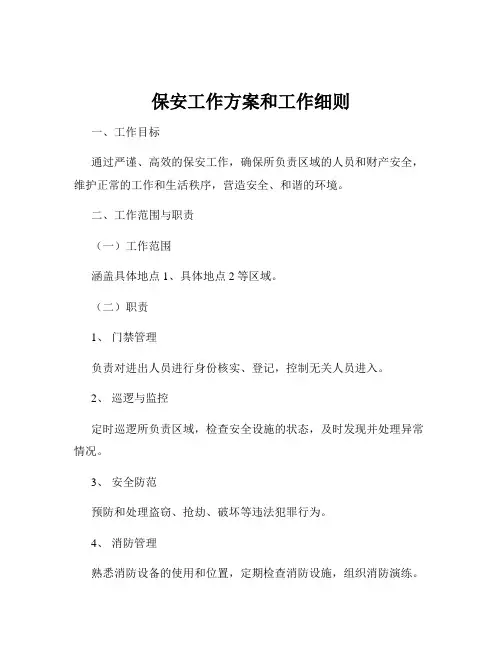 保安工作方案和工作细则

一、工作目标

通过严谨、高效的保安工作，确保所负责区域的人员和财产安全，维护正常的工作和生活秩序，营造安全、和谐的环境。

二、工作范围与职责

（一）工作范围

涵盖具体地点 1、具体地点 2 等区域。

（二）职责

1、 门禁管理

负责对进出人员进行身份核实、登记，控制无关人员进入。

2、 巡逻与监控

定时巡逻所负责区域，检查安全设施的状态，及时发现并处理异常情况。

3、 安全防范

预防和处理盗窃、抢劫、破坏等违法犯罪行为。

4、 消防管理

熟悉消防设备的使用和位置，定期检查消防设施，组织消防演练。